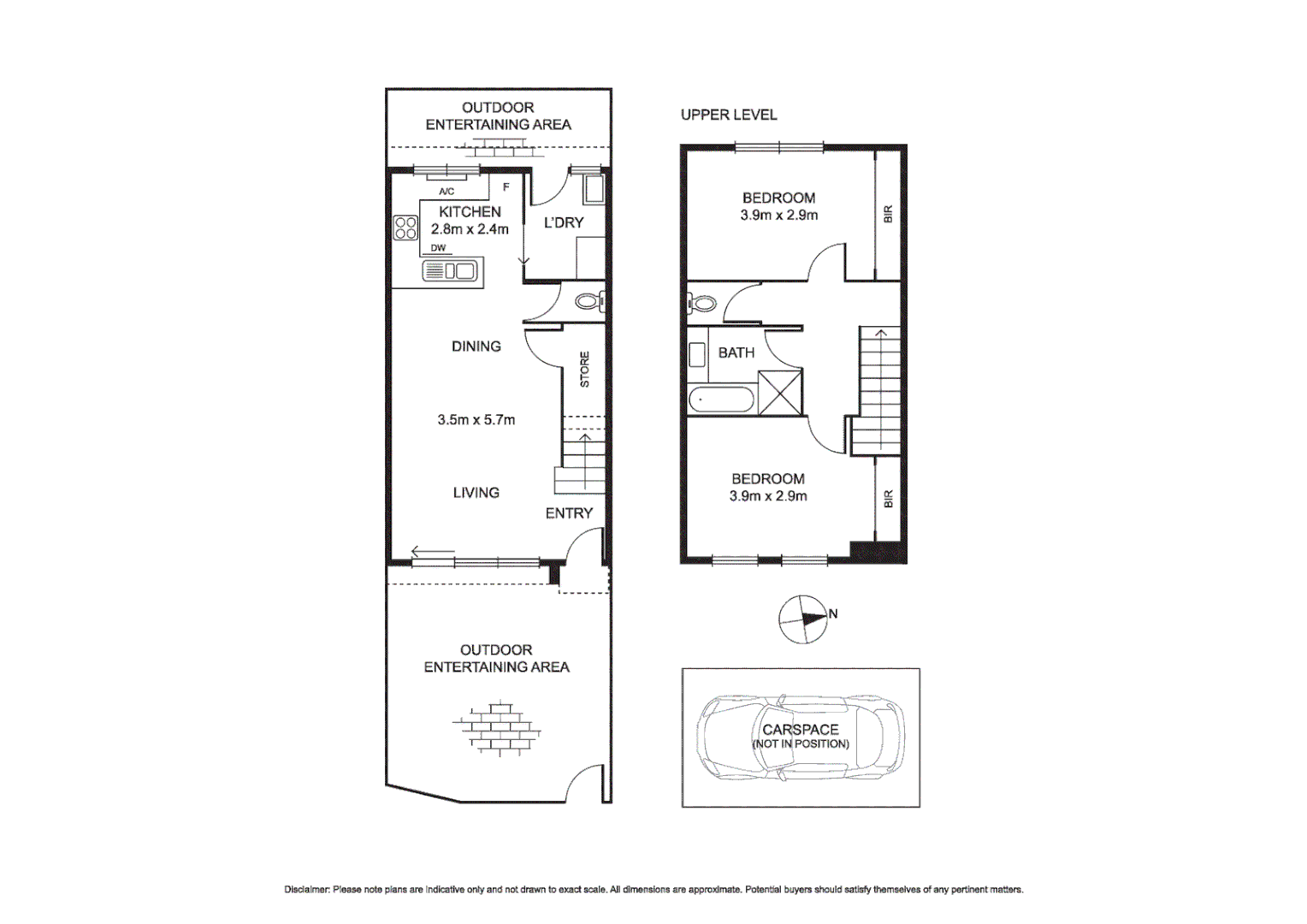 OUTDOOR
ENTERTAINING AREA

A/C
F
KITCHEN
2.8m x 2.4m
DW

L'DRY

DINING

STORE

3.5m x 5.7m

LIVING

ENTRY

OUTDOOR
ENTERTAINING AREA

UPPER LEVEL

BEDROOM
3.9m x 2.9m

BIR

BATH

BEDROOM
3.9m x 2.9m

BIR

N

CARSPACE
(NOT IN POSITION)

Disclaimer: Please note plans are indicative only and not drawn to exact scale. All dimensions are approximate. Potential buyers should satisfy themselves of any pertinent matters.